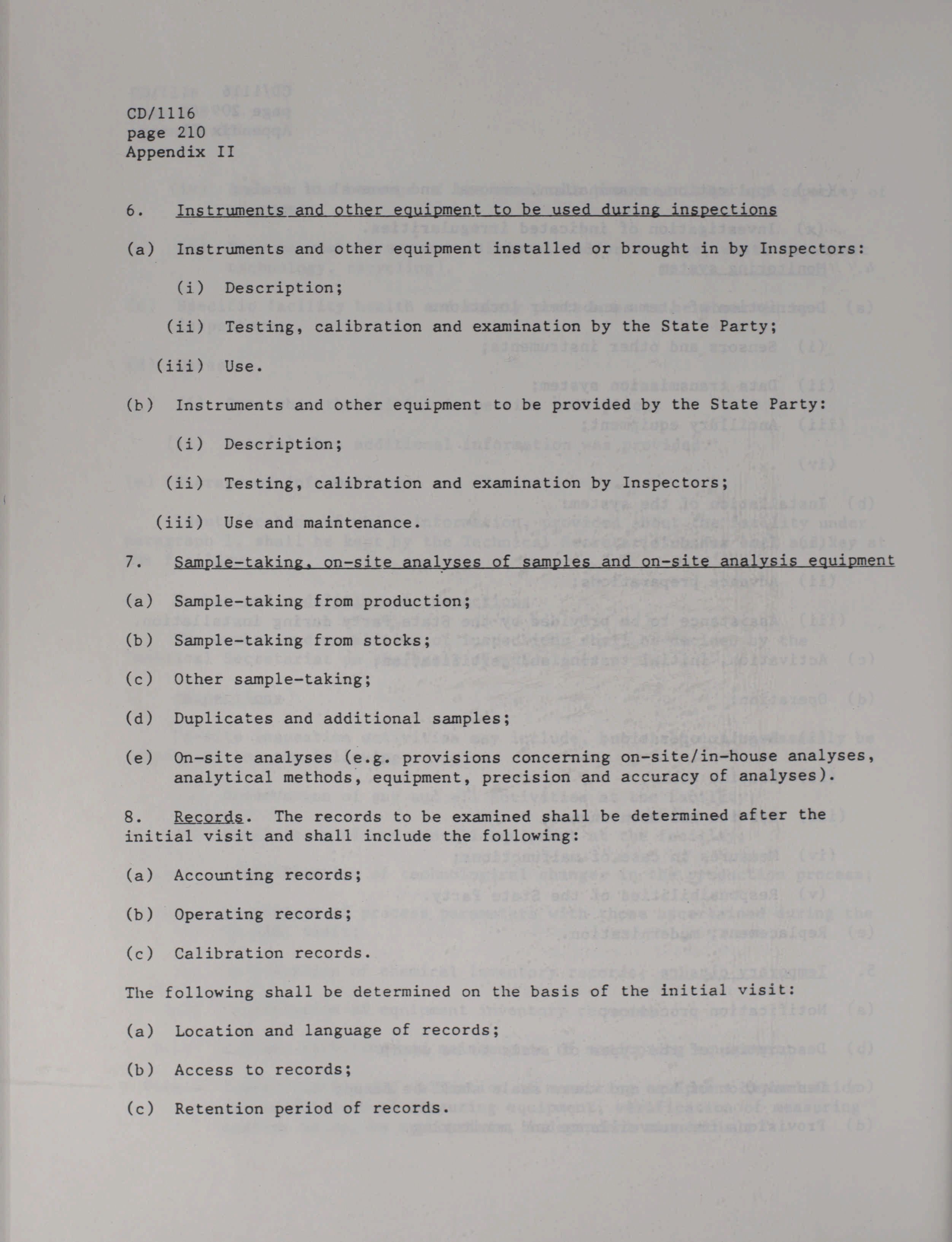 CD/1116
page 210
Appendix II

6. Instruments and other equipment to be used during inspections

(a) Instruments and other equipment installed or brought in by Inspectors:

(i) Description;

(ii) Testing, calibration and examination by the State Party;

(iii) Use.

(b) Instruments and other equipment to be provided by the State Party:

(i) Description;

(ii) Testing, calibration and examination by Inspectors;

(iii) Use and maintenance.

7. Sample-taking, on-site analyses of samples and on-site analysis equipment

(a) Sample-taking from production;

(b) Sample-taking from stocks;

(c) Other sample-taking;

(d) Duplicates and additional samples;

(e) On-site analyses (e.g. provisions concerning on-site/in-house analyses, analytical methods, equipment, precision and accuracy of analyses).

8. Records. The records to be examined shall be determined after the initial visit and shall include the following:

(a) Accounting records;

(b) Operating records;

(c) Calibration records.

The following shall be determined on the basis of the initial visit:

(a) Location and language of records;

(b) Access to records;

(c) Retention period of records.